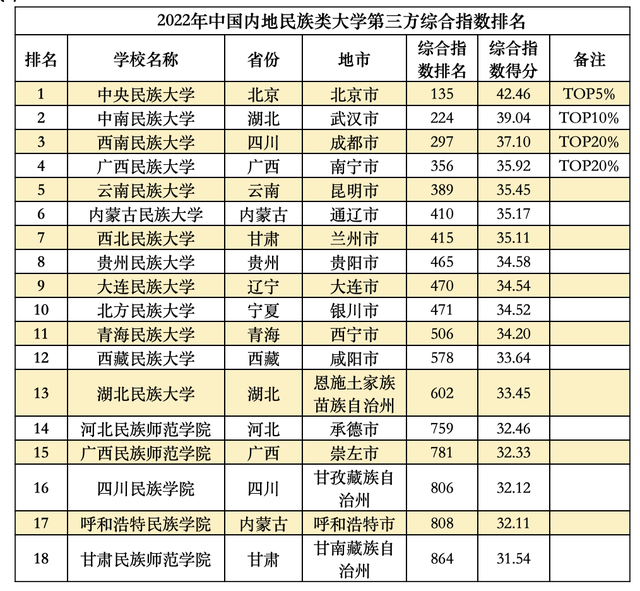 2022年中国内地民族类大学第三方综合指数排名

| 排名 | 学校名称 | 省份 | 地市 | 综合指数排名 | 综合指数得分 | 备注 |
|---|---|---|---|---|---|---|
| 1 | 中央民族大学 | 北京 | 北京市 | 135 | 42.46 | TOP5% |
| 2 | 中南民族大学 | 湖北 | 武汉市 | 224 | 39.04 | TOP10% |
| 3 | 西南民族大学 | 四川 | 成都市 | 297 | 37.10 | TOP20% |
| 4 | 广西民族大学 | 广西 | 南宁市 | 356 | 35.92 | TOP20% |
| 5 | 云南民族大学 | 云南 | 昆明市 | 389 | 35.45 | |
| 6 | 内蒙古民族大学 | 内蒙古 | 通辽市 | 410 | 35.17 | |
| 7 | 西北民族大学 | 甘肃 | 兰州市 | 415 | 35.11 | |
| 8 | 贵州民族大学 | 贵州 | 贵阳市 | 465 | 34.58 | |
| 9 | 大连民族大学 | 辽宁 | 大连市 | 470 | 34.54 | |
| 10 | 北方民族大学 | 宁夏 | 银川市 | 471 | 34.52 | |
| 11 | 青海民族大学 | 青海 | 西宁市 | 506 | 34.20 | |
| 12 | 西藏民族大学 | 西藏 | 咸阳市 | 578 | 33.64 | |
| 13 | 湖北民族大学 | 湖北 | 恩施土家族苗族自治州 | 602 | 33.45 | |
| 14 | 河北民族师范学院 | 河北 | 承德市 | 759 | 32.46 | |
| 15 | 广西民族师范学院 | 广西 | 崇左市 | 781 | 32.33 | |
| 16 | 四川民族学院 | 四川 | 甘孜藏族自治州 | 806 | 32.12 | |
| 17 | 呼和浩特民族学院 | 内蒙古 | 呼和浩特市 | 808 | 32.11 | |
| 18 | 甘肃民族师范学院 | 甘肃 | 甘南藏族自治州 | 864 | 31.54 | |